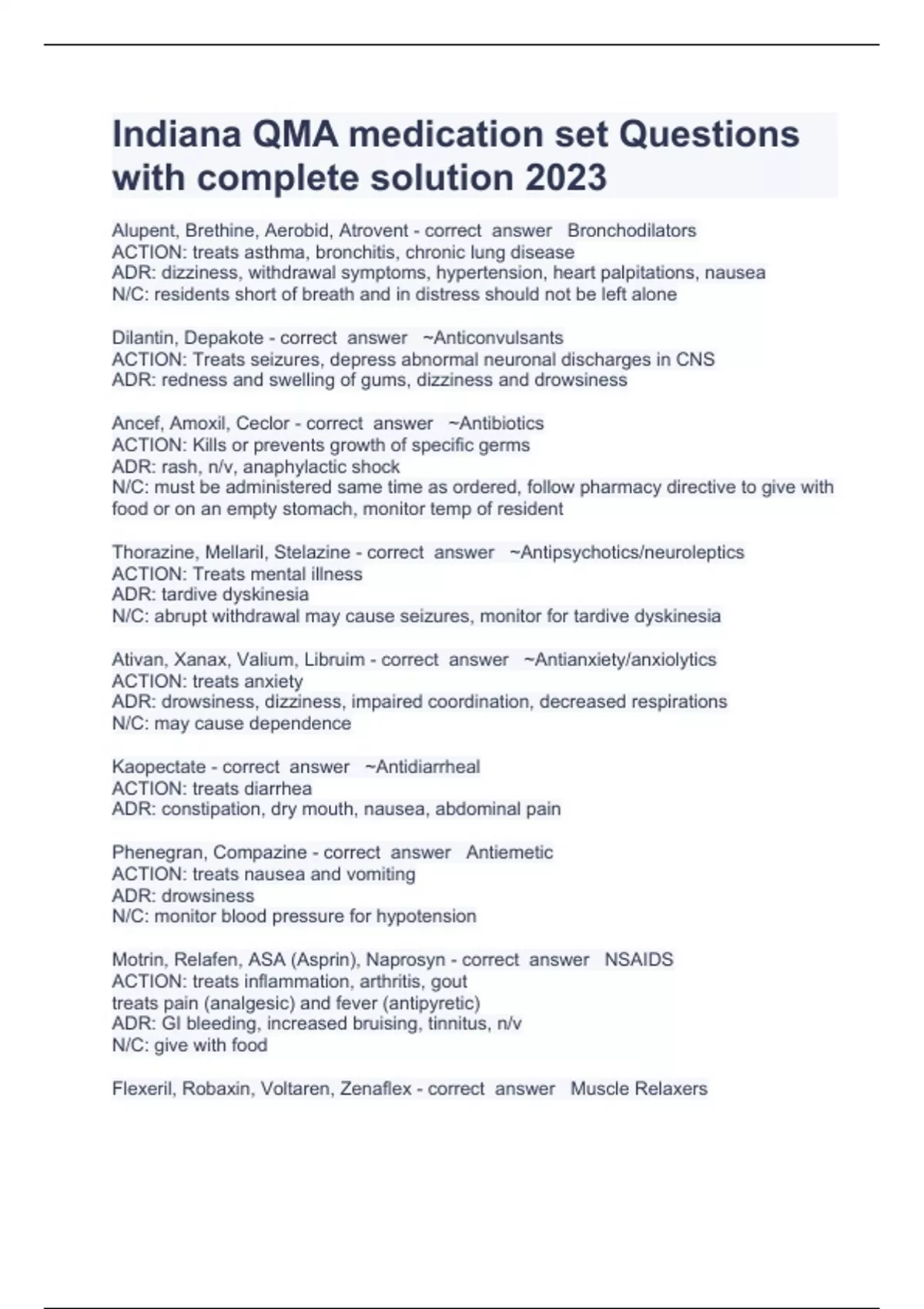 Indiana QMA medication set Questions with complete solution 2023

Alupent, Brethine, Aerobid, Atrovent - correct answer Bronchodilators
ACTION: treats asthma, bronchitis, chronic lung disease
ADR: dizziness, withdrawal symptoms, hypertension, heart palpitations, nausea
N/C: residents short of breath and in distress should not be left alone

Dilantin, Depakote - correct answer ~Anticonvulsants
ACTION: Treats seizures, depress abnormal neuronal discharges in CNS
ADR: redness and swelling of gums, dizziness and drowsiness

Ancef, Amoxil, Ceclor - correct answer ~Antibiotics
ACTION: Kills or prevents growth of specific germs
ADR: rash, n/v, anaphylactic shock
N/C: must be administered same time as ordered, follow pharmacy directive to give with food or on an empty stomach, monitor temp of resident

Thorazine, Mellaril, Stelazine - correct answer ~Antipsychotics/neuroleptics
ACTION: Treats mental illness
ADR: tardive dyskinesia
N/C: abrupt withdrawal may cause seizures, monitor for tardive dyskinesia

Ativan, Xanax, Valium, Libruim - correct answer ~Antianxiety/anxiolytics
ACTION: treats anxiety
ADR: drowsiness, dizziness, impaired coordination, decreased respirations
N/C: may cause dependence

Kaopectate - correct answer ~Antidiarrheal
ACTION: treats diarrhea
ADR: constipation, dry mouth, nausea, abdominal pain

Phenegran, Compazine - correct answer Antiemetic
ACTION: treats nausea and vomiting
ADR: drowsiness
N/C: monitor blood pressure for hypotension

Motrin, Relafen, ASA (Asprin), Naprosyn - correct answer NSAIDS
ACTION: treats inflammation, arthritis, gout
treats pain (analgesic) and fever (antipyretic)
ADR: GI bleeding, increased bruising, tinnitus, n/v
N/C: give with food

Flexeril, Robaxin, Voltaren, Zenaflex - correct answer Muscle Relaxers